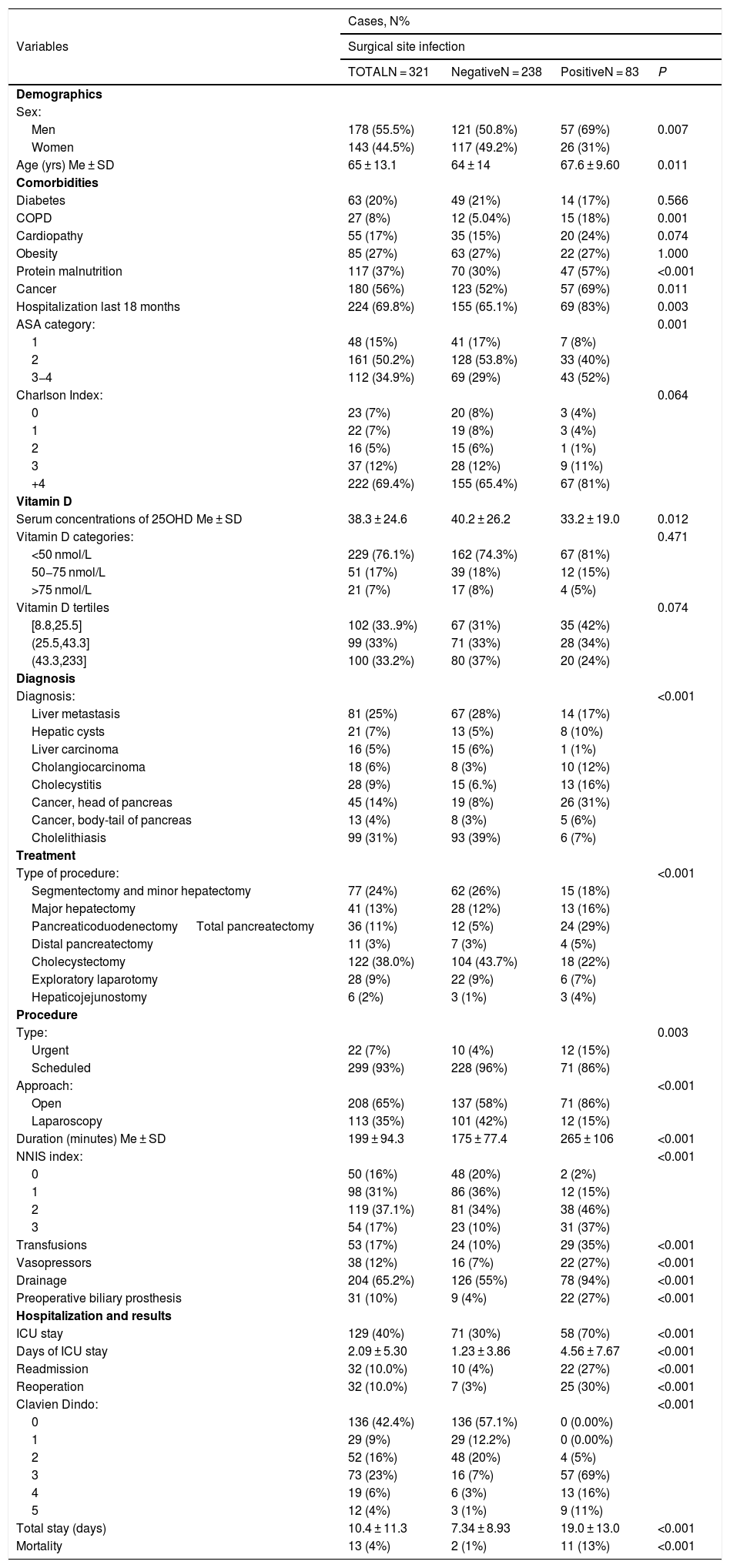 | Variables | Cases, N% | | | |
|---|---|---|---|---|
| | Surgical site infection | | | |
| | TOTALN = 321 | NegativeN = 238 | PositiveN = 83 | P |
| **Demographics** | | | | |
| Sex: | | | | |
| Men | 178 (55.5%) | 121 (50.8%) | 57 (69%) | 0.007 |
| Women | 143 (44.5%) | 117 (49.2%) | 26 (31%) | |
| Age (yrs) Me ± SD | 65 ± 13.1 | 64 ± 14 | 67.6 ± 9.60 | 0.011 |
| **Comorbidities** | | | | |
| Diabetes | 63 (20%) | 49 (21%) | 14 (17%) | 0.566 |
| COPD | 27 (8%) | 12 (5.04%) | 15 (18%) | 0.001 |
| Cardiopathy | 55 (17%) | 35 (15%) | 20 (24%) | 0.074 |
| Obesity | 85 (27%) | 63 (27%) | 22 (27%) | 1.000 |
| Protein malnutrition | 117 (37%) | 70 (30%) | 47 (57%) | <0.001 |
| Cancer | 180 (56%) | 123 (52%) | 57 (69%) | 0.011 |
| Hospitalization last 18 months | 224 (69.8%) | 155 (65.1%) | 69 (83%) | 0.003 |
| ASA category: | | | | 0.001 |
| 1 | 48 (15%) | 41 (17%) | 7 (8%) | |
| 2 | 161 (50.2%) | 128 (53.8%) | 33 (40%) | |
| 3–4 | 112 (34.9%) | 69 (29%) | 43 (52%) | |
| Charlson Index: | | | | 0.064 |
| 0 | 23 (7%) | 20 (8%) | 3 (4%) | |
| 1 | 22 (7%) | 19 (8%) | 3 (4%) | |
| 2 | 16 (5%) | 15 (6%) | 1 (1%) | |
| 3 | 37 (12%) | 28 (12%) | 9 (11%) | |
| +4 | 222 (69.4%) | 155 (65.4%) | 67 (81%) | |
| **Vitamin D** | | | | |
| Serum concentrations of 25OHD Me ± SD | 38.3 ± 24.6 | 40.2 ± 26.2 | 33.2 ± 19.0 | 0.012 |
| Vitamin D categories: | | | | 0.471 |
| <50 nmol/L | 229 (76.1%) | 162 (74.3%) | 67 (81%) | |
| 50–75 nmol/L | 51 (17%) | 39 (18%) | 12 (15%) | |
| >75 nmol/L | 21 (7%) | 17 (8%) | 4 (5%) | |
| Vitamin D tertiles | | | | 0.074 |
| [8.8,25.5] | 102 (33..9%) | 67 (31%) | 35 (42%) | |
| (25.5,43.3] | 99 (33%) | 71 (33%) | 28 (34%) | |
| (43.3,233] | 100 (33.2%) | 80 (37%) | 20 (24%) | |
| **Diagnosis** | | | | |
| Diagnosis: | | | | <0.001 |
| Liver metastasis | 81 (25%) | 67 (28%) | 14 (17%) | |
| Hepatic cysts | 21 (7%) | 13 (5%) | 8 (10%) | |
| Liver carcinoma | 16 (5%) | 15 (6%) | 1 (1%) | |
| Cholangiocarcinoma | 18 (6%) | 8 (3%) | 10 (12%) | |
| Cholecystitis | 28 (9%) | 15 (6.%) | 13 (16%) | |
| Cancer, head of pancreas | 45 (14%) | 19 (8%) | 26 (31%) | |
| Cancer, body-tail of pancreas | 13 (4%) | 8 (3%) | 5 (6%) | |
| Cholelithiasis | 99 (31%) | 93 (39%) | 6 (7%) | |
| **Treatment** | | | | |
| Type of procedure: | | | | <0.001 |
| Segmentectomy and minor hepatectomy | 77 (24%) | 62 (26%) | 15 (18%) | |
| Major hepatectomy | 41 (13%) | 28 (12%) | 13 (16%) | |
| Pancreaticoduodenectomy Total pancreatectomy | 36 (11%) | 12 (5%) | 24 (29%) | |
| Distal pancreatectomy | 11 (3%) | 7 (3%) | 4 (5%) | |
| Cholecystectomy | 122 (38.0%) | 104 (43.7%) | 18 (22%) | |
| Exploratory laparotomy | 28 (9%) | 22 (9%) | 6 (7%) | |
| Hepaticojejunostomy | 6 (2%) | 3 (1%) | 3 (4%) | |
| **Procedure** | | | | |
| Type: | | | | 0.003 |
| Urgent | 22 (7%) | 10 (4%) | 12 (15%) | |
| Scheduled | 299 (93%) | 228 (96%) | 71 (86%) | |
| Approach: | | | | <0.001 |
| Open | 208 (65%) | 137 (58%) | 71 (86%) | |
| Laparoscopy | 113 (35%) | 101 (42%) | 12 (15%) | |
| Duration (minutes) Me ± SD | 199 ± 94.3 | 175 ± 77.4 | 265 ± 106 | <0.001 |
| NNIS index: | | | | <0.001 |
| 0 | 50 (16%) | 48 (20%) | 2 (2%) | |
| 1 | 98 (31%) | 86 (36%) | 12 (15%) | |
| 2 | 119 (37.1%) | 81 (34%) | 38 (46%) | |
| 3 | 54 (17%) | 23 (10%) | 31 (37%) | |
| Transfusions | 53 (17%) | 24 (10%) | 29 (35%) | <0.001 |
| Vasopressors | 38 (12%) | 16 (7%) | 22 (27%) | <0.001 |
| Drainage | 204 (65.2%) | 126 (55%) | 78 (94%) | <0.001 |
| Preoperative biliary prosthesis | 31 (10%) | 9 (4%) | 22 (27%) | <0.001 |
| **Hospitalization and results** | | | | |
| ICU stay | 129 (40%) | 71 (30%) | 58 (70%) | <0.001 |
| Days of ICU stay | 2.09 ± 5.30 | 1.23 ± 3.86 | 4.56 ± 7.67 | <0.001 |
| Readmission | 32 (10.0%) | 10 (4%) | 22 (27%) | <0.001 |
| Reoperation | 32 (10.0%) | 7 (3%) | 25 (30%) | <0.001 |
| Clavien Dindo: | | | | <0.001 |
| 0 | 136 (42.4%) | 136 (57.1%) | 0 (0.00%) | |
| 1 | 29 (9%) | 29 (12.2%) | 0 (0.00%) | |
| 2 | 52 (16%) | 48 (20%) | 4 (5%) | |
| 3 | 73 (23%) | 16 (7%) | 57 (69%) | |
| 4 | 19 (6%) | 6 (3%) | 13 (16%) | |
| 5 | 12 (4%) | 3 (1%) | 9 (11%) | |
| Total stay (days) | 10.4 ± 11.3 | 7.34 ± 8.93 | 19.0 ± 13.0 | <0.001 |
| Mortality | 13 (4%) | 2 (1%) | 11 (13%) | <0.001 |